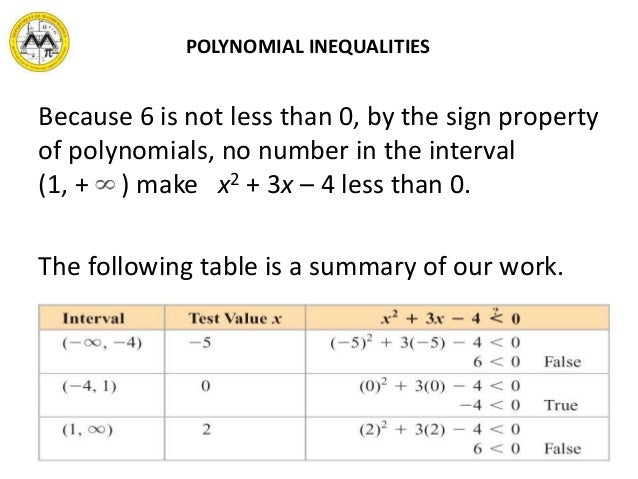 POLYNOMIAL INEQUALITIES

Because 6 is not less than 0, by the sign property of polynomials, no number in the interval $(1, +\infty)$ make $x^2 + 3x - 4$ less than 0.

The following table is a summary of our work.

| Interval | Test Value $x$ | $x^2 + 3x - 4 \overset{?}{<} 0$ |
|---|---|---|
| $(-\infty, -4)$ | $-5$ | $(-5)^2 + 3(-5) - 4 < 0$ <br> $6 < 0$ False |
| $(-4, 1)$ | $0$ | $(0)^2 + 3(0) - 4 < 0$ <br> $-4 < 0$ True |
| $(1, \infty)$ | $2$ | $(2)^2 + 3(2) - 4 < 0$ <br> $6 < 0$ False |